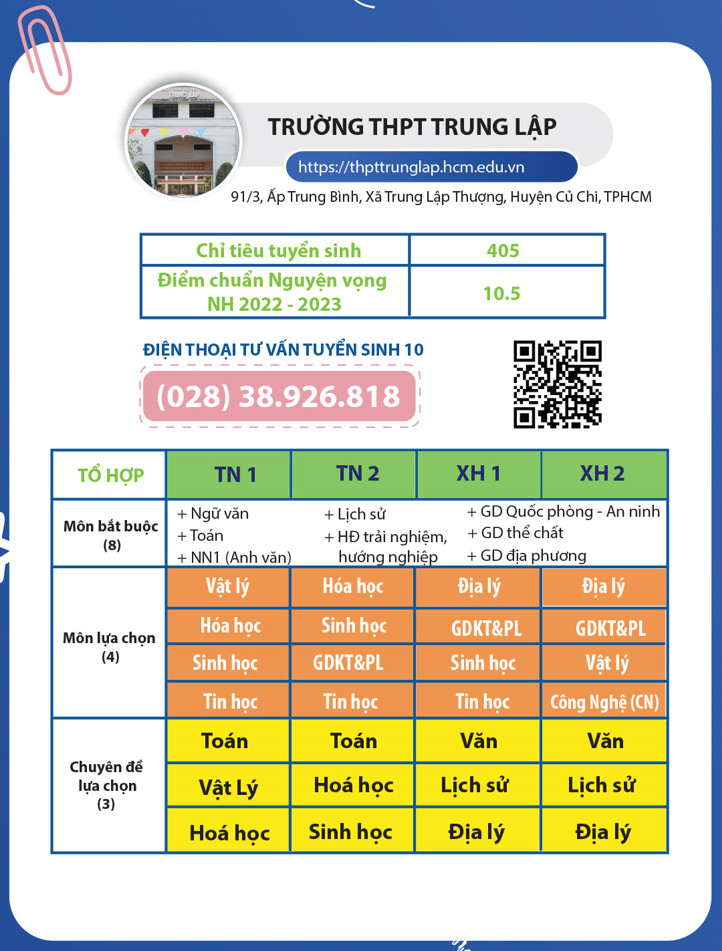 TRUNG LẬP

TRƯỜNG THPT TRUNG LẬP

https://thpttrunglap.hcm.edu.vn

91/3, Ấp Trung Bình, Xã Trung Lập Thượng, Huyện Củ Chi, TPHCM

| Chỉ tiêu tuyển sinh | 405 |
|---|---|
| Điểm chuẩn Nguyện vọng NH 2022 - 2023 | 10.5 |

ĐIỆN THOẠI TƯ VẤN TUYỂN SINH 10

(028) 38.926.818

| TỔ HỢP | TN 1 | TN 2 | XH 1 | XH 2 |
|---|---|---|---|---|
| Môn bắt buộc (8) | + Ngữ văn + Toán + NN1 (Anh văn) | + Lịch sử + HĐ trải nghiệm, hướng nghiệp | + GD Quốc phòng - An ninh + GD thể chất + GD địa phương | |
| Môn lựa chọn (4) | Vật lý | Hóa học | Địa lý | Địa lý |
| | Hóa học | Sinh học | GDKT&PL | GDKT&PL |
| | Sinh học | GDKT&PL | Sinh học | Vật lý |
| | Tin học | Tin học | Tin học | Công Nghệ (CN) |
| Chuyên đề lựa chọn (3) | Toán | Toán | Văn | Văn |
| | Vật Lý | Hoá học | Lịch sử | Lịch sử |
| | Hoá học | Sinh học | Địa lý | Địa lý |